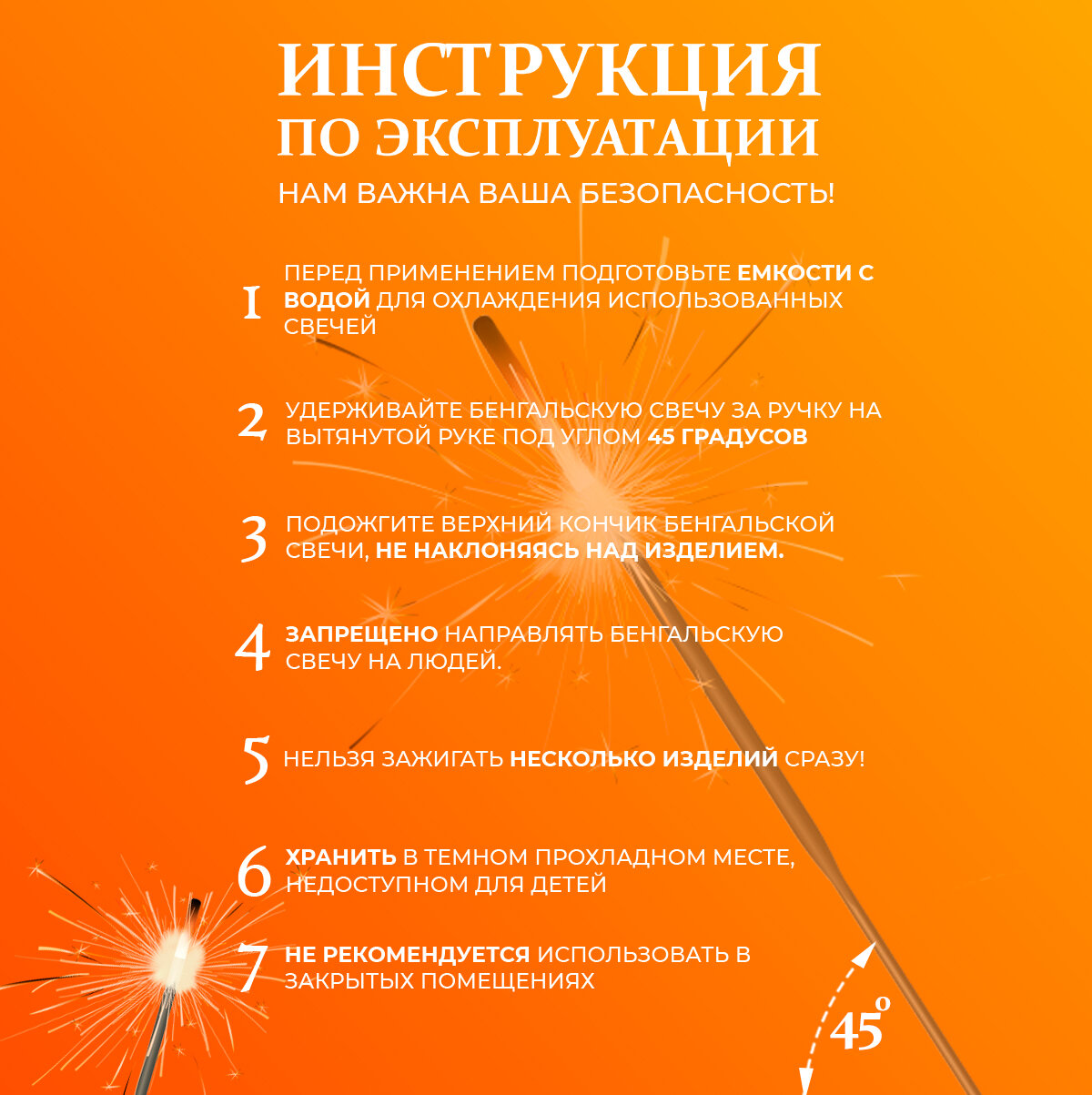 ИНСТРУКЦИЯ
ПО ЭКСПЛУАТАЦИИ

НАМ ВАЖНА ВАША БЕЗОПАСНОСТЬ!

1 ПЕРЕД ПРИМЕНЕНИЕМ ПОДГОТОВЬТЕ ЕМКОСТИ С ВОДОЙ ДЛЯ ОХЛАЖДЕНИЯ ИСПОЛЬЗОВАННЫХ СВЕЧЕЙ

2 УДЕРЖИВАЙТЕ БЕНГАЛЬСКУЮ СВЕЧУ ЗА РУЧКУ НА ВЫТЯНУТОЙ РУКЕ ПОД УГЛОМ 45 ГРАДУСОВ

3 ПОДОЖГИТЕ ВЕРХНИЙ КОНЧИК БЕНГАЛЬСКОЙ СВЕЧИ, НЕ НАКЛОНЯЯСЬ НАД ИЗДЕЛИЕМ.

4 ЗАПРЕЩЕНО НАПРАВЛЯТЬ БЕНГАЛЬСКУЮ СВЕЧУ НА ЛЮДЕЙ.

5 НЕЛЬЗЯ ЗАЖИГАТЬ НЕСКОЛЬКО ИЗДЕЛИЙ СРАЗУ!

6 ХРАНИТЬ В ТЕМНОМ ПРОХЛАДНОМ МЕСТЕ, НЕДОСТУПНОМ ДЛЯ ДЕТЕЙ

7 НЕ РЕКОМЕНДУЕТСЯ ИСПОЛЬЗОВАТЬ В ЗАКРЫТЫХ ПОМЕЩЕНИЯХ

$45^o$